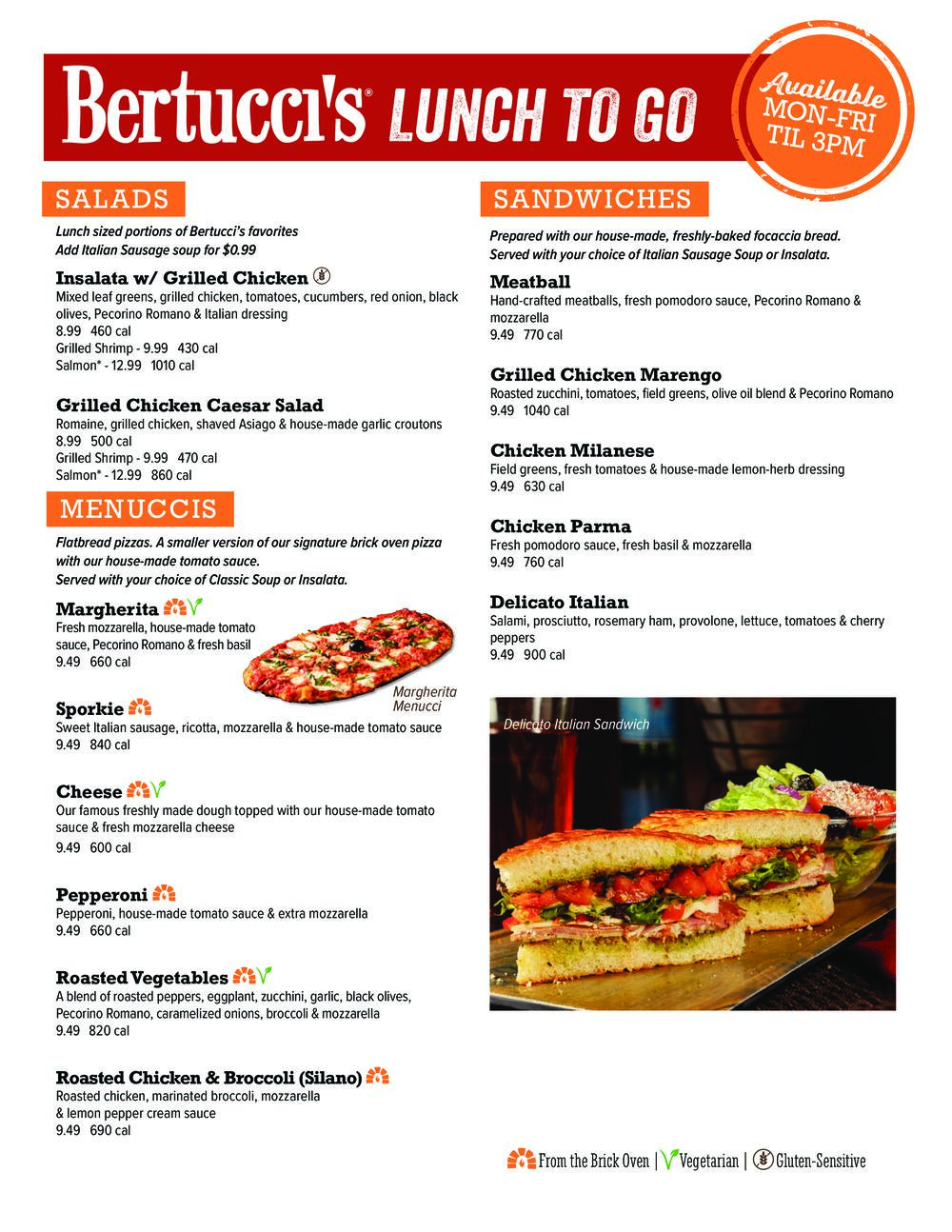 Bertucci's® LUNCH TO GO

Available MON-FRI TIL 3PM

SALADS

Lunch sized portions of Bertucci's favorites
Add Italian Sausage soup for $0.99

Insalata w/ Grilled Chicken

Mixed leaf greens, grilled chicken, tomatoes, cucumbers, red onion, black olives, Pecorino Romano & Italian dressing
8.99 460 cal
Grilled Shrimp - 9.99 430 cal
Salmon* - 12.99 1010 cal

Grilled Chicken Caesar Salad

Romaine, grilled chicken, shaved Asiago & house-made garlic croutons
8.99 500 cal
Grilled Shrimp - 9.99 470 cal
Salmon* - 12.99 860 cal

MENUCCIS

Flatbread pizzas. A smaller version of our signature brick oven pizza with our house-made tomato sauce.
Served with your choice of Classic Soup or Insalata.

Margherita

Fresh mozzarella, house-made tomato sauce, Pecorino Romano & fresh basil
9.49 660 cal

Margherita Menucci

Sporkie

Sweet Italian sausage, ricotta, mozzarella & house-made tomato sauce
9.49 840 cal

Cheese

Our famous freshly made dough topped with our house-made tomato sauce & fresh mozzarella cheese
9.49 600 cal

Pepperoni

Pepperoni, house-made tomato sauce & extra mozzarella
9.49 660 cal

Roasted Vegetables

A blend of roasted peppers, eggplant, zucchini, garlic, black olives, Pecorino Romano, caramelized onions, broccoli & mozzarella
9.49 820 cal

Roasted Chicken & Broccoli (Silano)

Roasted chicken, marinated broccoli, mozzarella & lemon pepper cream sauce
9.49 690 cal

SANDWICHES

Prepared with our house-made, freshly-baked focaccia bread.
Served with your choice of Italian Sausage Soup or Insalata.

Meatball

Hand-crafted meatballs, fresh pomodoro sauce, Pecorino Romano & mozzarella
9.49 770 cal

Grilled Chicken Marengo

Roasted zucchini, tomatoes, field greens, olive oil blend & Pecorino Romano
9.49 1040 cal

Chicken Milanese

Field greens, fresh tomatoes & house-made lemon-herb dressing
9.49 630 cal

Chicken Parma

Fresh pomodoro sauce, fresh basil & mozzarella
9.49 760 cal

Delicato Italian

Salami, prosciutto, rosemary ham, provolone, lettuce, tomatoes & cherry peppers
9.49 900 cal

Delicato Italian Sandwich

From the Brick Oven | Vegetarian | Gluten-Sensitive